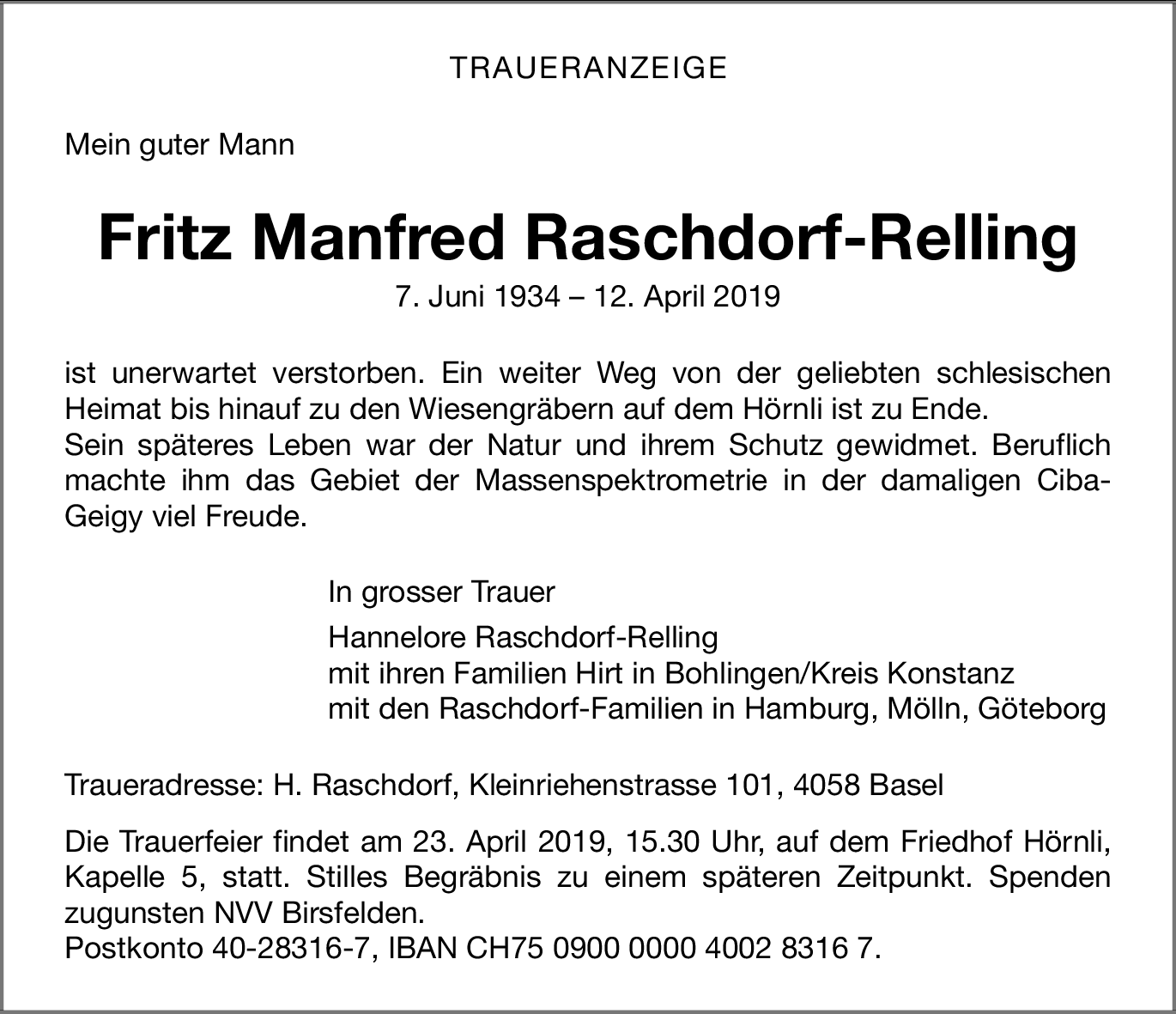 TRAUERANZEIGE

Mein guter Mann

Fritz Manfred Raschdorf-Relling

7. Juni 1934 – 12. April 2019

ist unerwartet verstorben. Ein weiter Weg von der geliebten schlesischen Heimat bis hinauf zu den Wiesengräbern auf dem Hörnli ist zu Ende.
Sein späteres Leben war der Natur und ihrem Schutz gewidmet. Beruflich machte ihm das Gebiet der Massenspektrometrie in der damaligen Ciba-Geigy viel Freude.

In grosser Trauer

Hannelore Raschdorf-Relling
mit ihren Familien Hirt in Bohlingen/Kreis Konstanz
mit den Raschdorf-Familien in Hamburg, Mölln, Göteborg

Traueradresse: H. Raschdorf, Kleinriehenstrasse 101, 4058 Basel

Die Trauerfeier findet am 23. April 2019, 15.30 Uhr, auf dem Friedhof Hörnli, Kapelle 5, statt. Stilles Begräbnis zu einem späteren Zeitpunkt. Spenden zugunsten NVV Birsfelden.
Postkonto 40-28316-7, IBAN CH75 0900 0000 4002 8316 7.